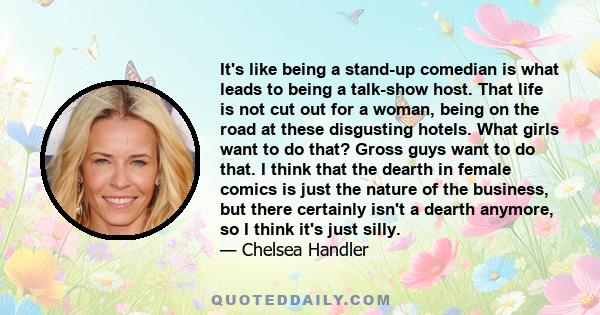 It's like being a stand-up comedian is what leads to being a talk-show host. That life is not cut out for a woman, being on the road at these disgusting hotels. What girls want to do that? Gross guys want to do that. I think that the dearth in female comics is just the nature of the business, but there certainly isn't a dearth anymore, so I think it's just silly.
— Chelsea Handler

QUOTEDDAILY.COM